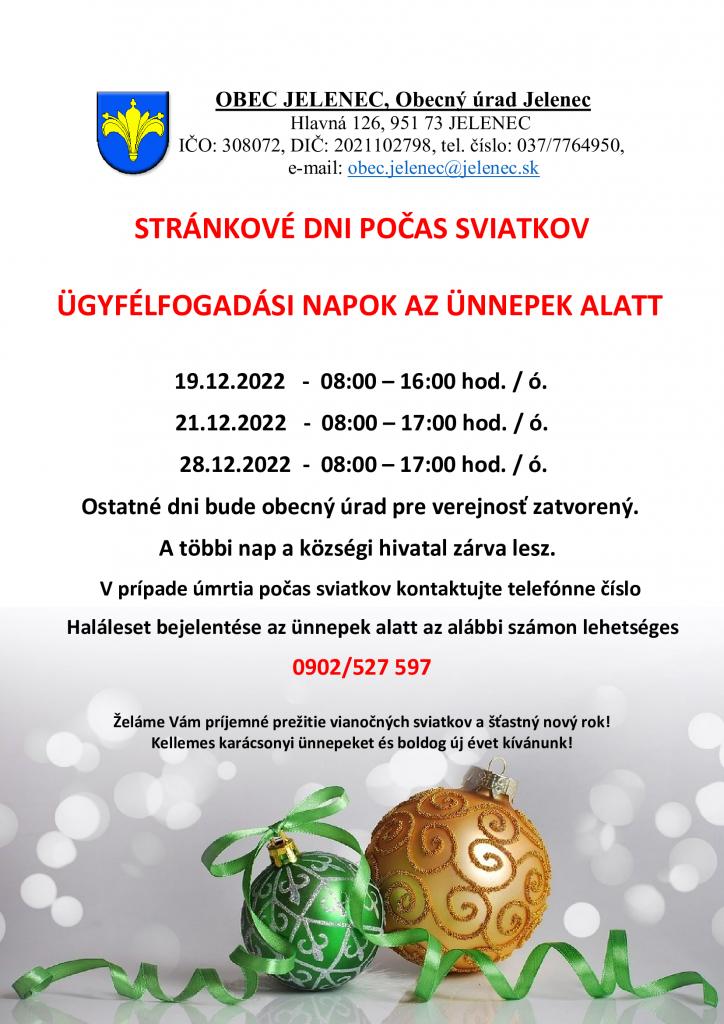 OBEC JELENEC, Obecný úrad Jelenec
Hlavná 126, 951 73 JELENEC
IČO: 308072, DIČ: 2021102798, tel. číslo: 037/7764950,
e-mail: obec.jelenec@jelenec.sk

STRÁNKOVÉ DNI POČAS SVIATKOV

ÜGYFÉLFOGADÁSI NAPOK AZ ÜNNEPEK ALATT

19.12.2022 - 08:00 – 16:00 hod. / ó.

21.12.2022 - 08:00 – 17:00 hod. / ó.

28.12.2022 - 08:00 – 17:00 hod. / ó.

Ostatné dni bude obecný úrad pre verejnosť zatvorený.

A többi nap a községi hivatal zárva lesz.

V prípade úmrtia počas sviatkov kontaktujte telefónne číslo

Haláleset bejelentése az ünnepek alatt az alábbi számon lehetséges

0902/527 597

Želáme Vám príjemné prežitie vianočných sviatkov a šťastný nový rok!
Kellemes karácsonyi ünnepeket és boldog új évet kívánunk!